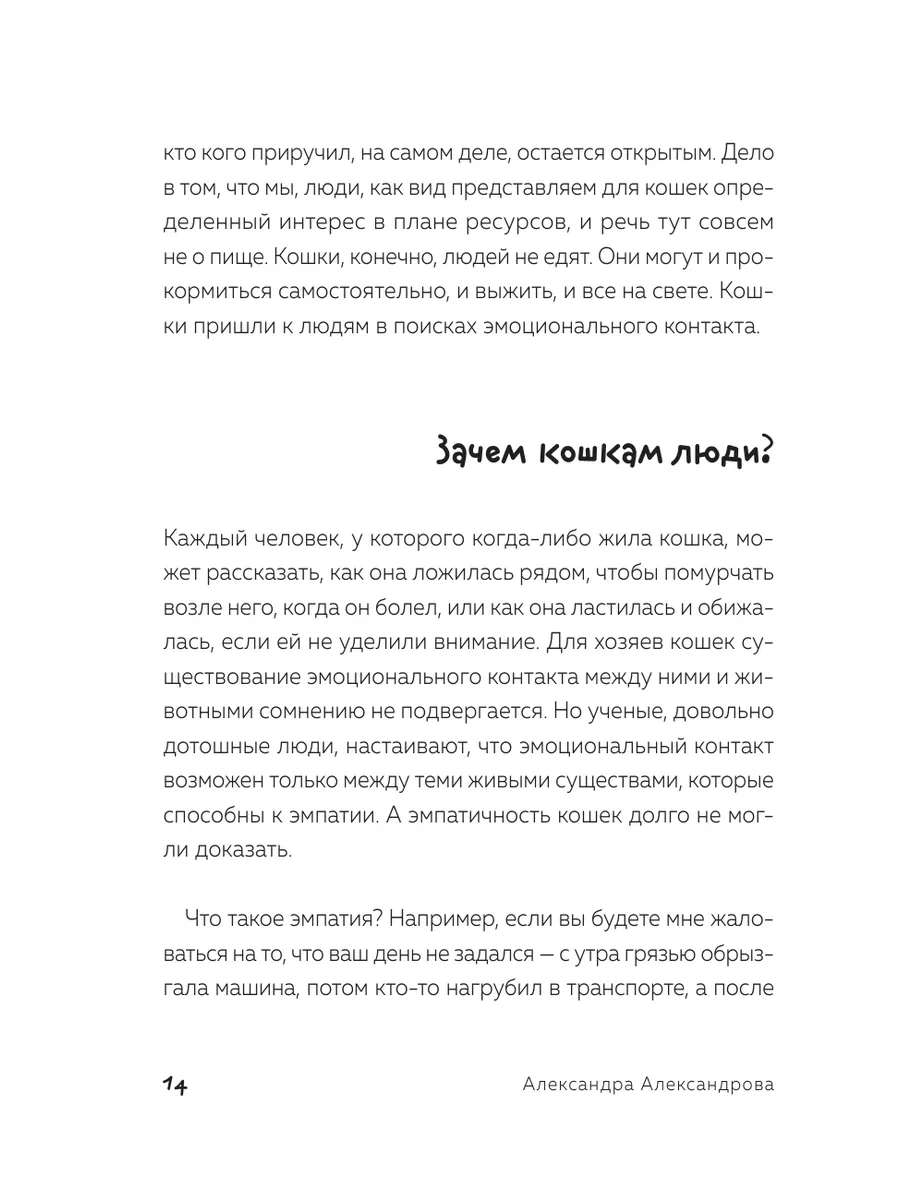 кто кого приручил, на самом деле, остается открытым. Дело в том, что мы, люди, как вид представляем для кошек определенный интерес в плане ресурсов, и речь тут совсем не о пище. Кошки, конечно, людей не едят. Они могут и прокормиться самостоятельно, и выжить, и все на свете. Кошки пришли к людям в поисках эмоционального контакта.

Зачем кошкам люди?

Каждый человек, у которого когда-либо жила кошка, может рассказать, как она ложилась рядом, чтобы помурчать возле него, когда он болел, или как она ластилась и обижалась, если ей не уделили внимание. Для хозяев кошек существование эмоционального контакта между ними и животными сомнению не подвергается. Но ученые, довольно дотошные люди, настаивают, что эмоциональный контакт возможен только между теми живыми существами, которые способны к эмпатии. А эмпатичность кошек долго не могли доказать.

Что такое эмпатия? Например, если вы будете мне жаловаться на то, что ваш день не задался — с утра грязью обрызгала машина, потом кто-то нагрубил в транспорте, а после

14 Александра Александрова